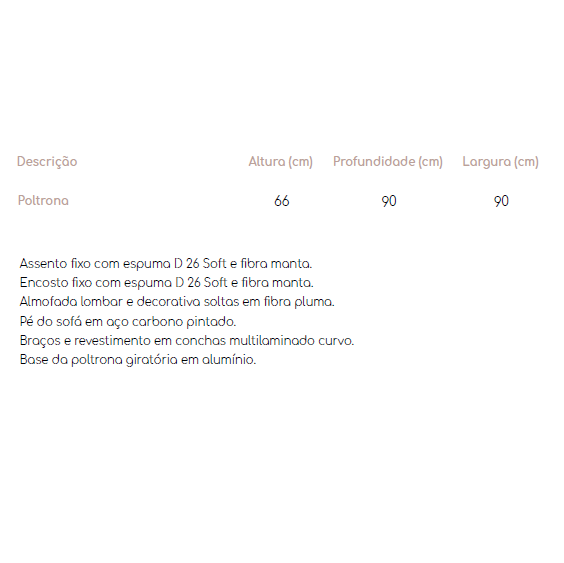 | Descrição | Altura (cm) | Profundidade (cm) | Largura (cm) |
|---|---|---|---|
| Poltrona | 66 | 90 | 90 |

Assento fixo com espuma D 26 Soft e fibra manta.
Encosto fixo com espuma D 26 Soft e fibra manta.
Almofada lombar e decorativa soltas em fibra pluma.
Pé do sofá em aço carbono pintado.
Braços e revestimento em conchas multilaminado curvo.
Base da poltrona giratória em alumínio.